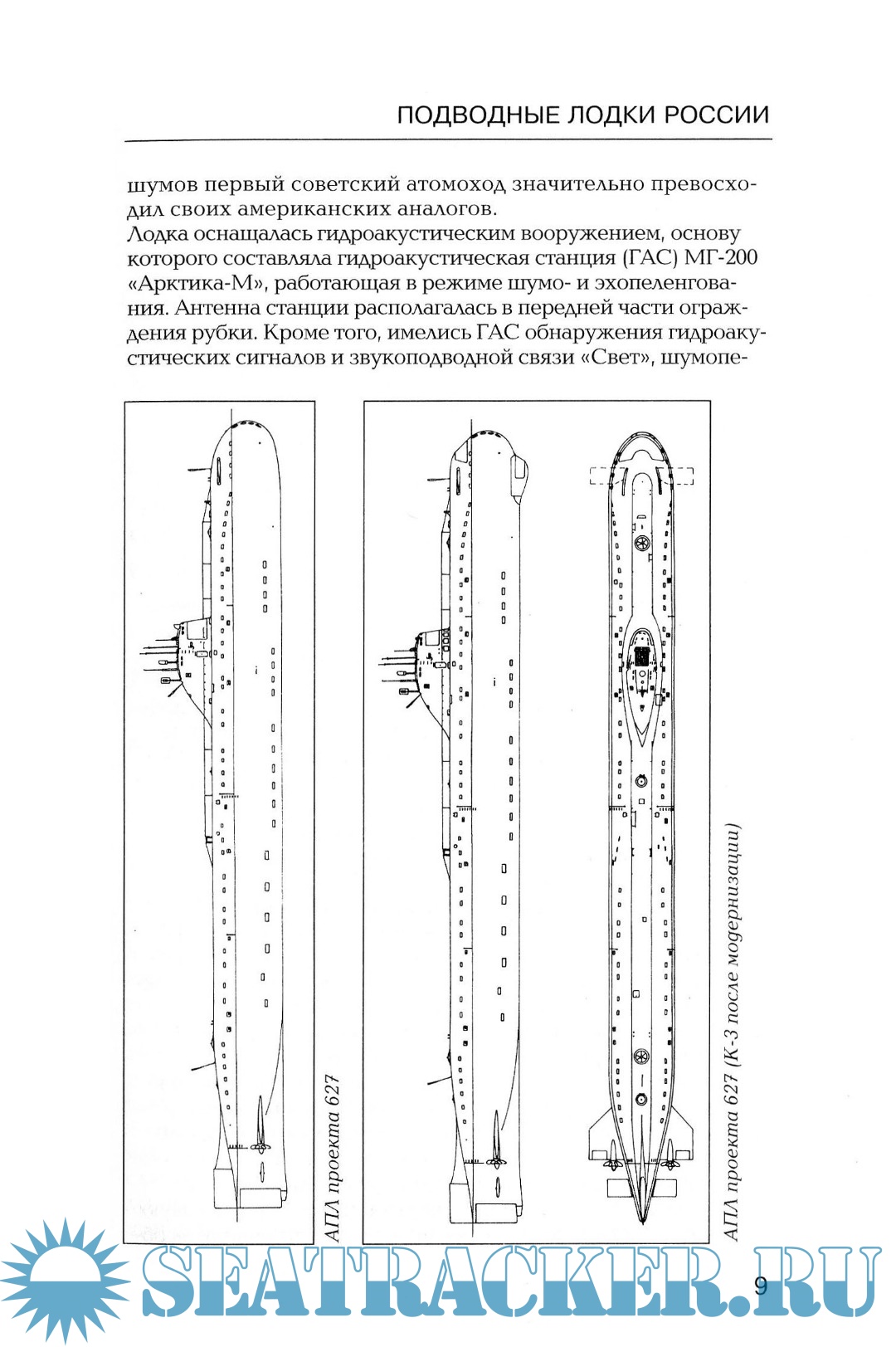 ПОДВОДНЫЕ ЛОДКИ РОССИИ

шумов первый советский атомоход значительно превосходил своих американских аналогов.
Лодка оснащалась гидроакустическим вооружением, основу которого составляла гидроакустическая станция (ГАС) МГ-200 «Арктика-М», работающая в режиме шумо- и эхопеленгования. Антенна станции располагалась в передней части ограждения рубки. Кроме того, имелись ГАС обнаружения гидроакустических сигналов и звукоподводной связи «Свет», шумопе-

АПЛ проекта 627

АПЛ проекта 627 (К-3 после модернизации)

SEATRACKER.RU

9